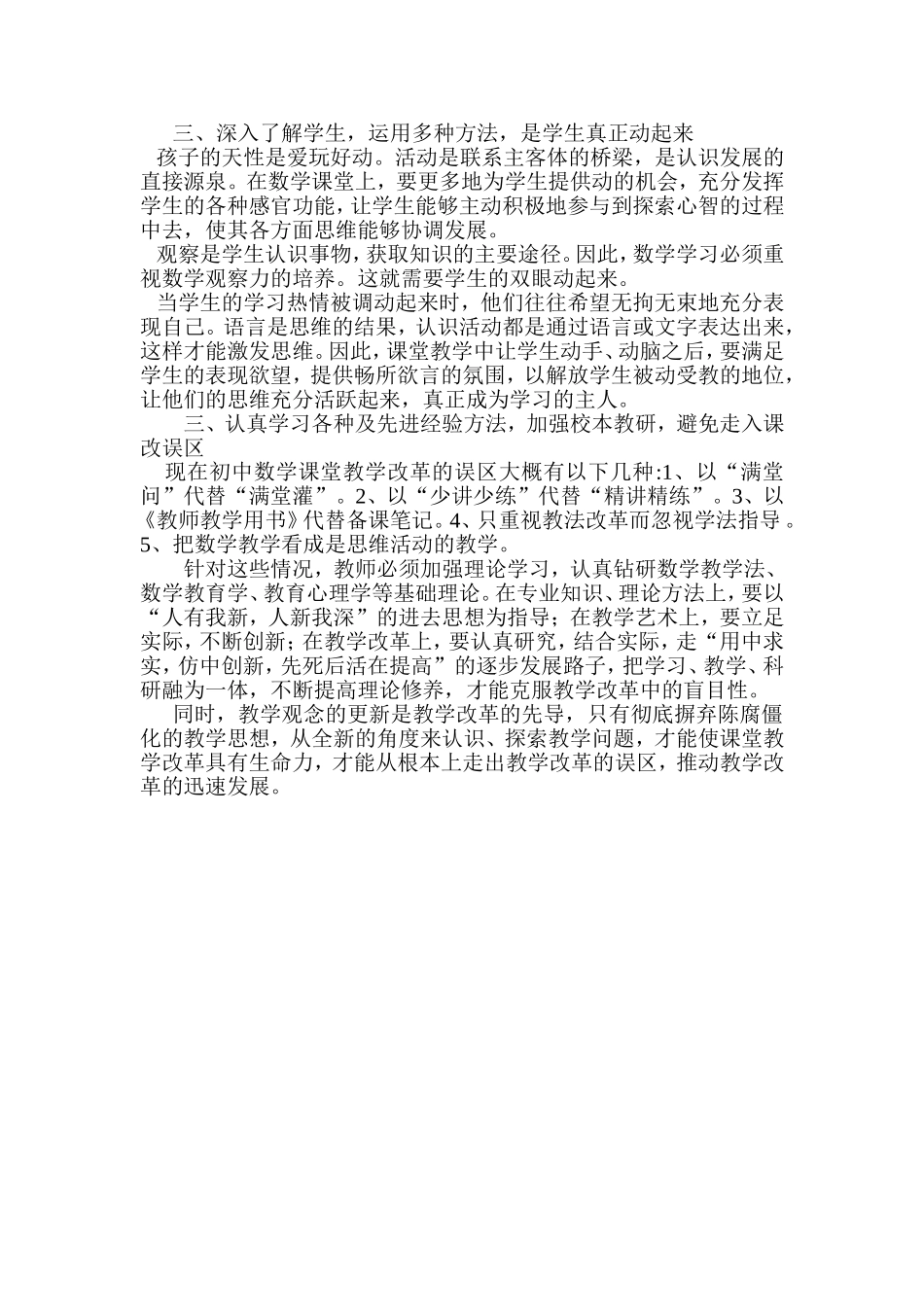 三、深入了解学生，运用多种方法，是学生真正动起来

孩子的天性是爱玩好动。活动是联系主客体的桥梁，是认识发展的直接源泉。在数学课堂上，要更多地为学生提供动的机会，充分发挥学生的各种感官功能，让学生能够主动积极地参与到探索心智的过程中去，使其各方面思维能够协调发展。

观察是学生认识事物，获取知识的主要途径。因此，数学学习必须重视数学观察力的培养。这就需要学生的双眼动起来。

当学生的学习热情被调动起来时，他们往往希望无拘无束地充分表现自己。语言是思维的结果，认识活动都是通过语言或文字表达出来，这样才能激发思维。因此，课堂教学中让学生动手、动脑之后，要满足学生的表现欲望，提供畅所欲言的氛围，以解放学生被动受教的地位，让他们的思维充分活跃起来，真正成为学习的主人。

三、认真学习各种及先进经验方法，加强校本教研，避免走入课改误区

现在初中数学课堂教学改革的误区大概有以下几种:1、以“满堂问”代替“满堂灌”。2、以“少讲少练”代替“精讲精练”。3、以《教师教学用书》代替备课笔记。4、只重视教法改革而忽视学法指导。5、把数学教学看成是思维活动的教学。

针对这些情况，教师必须加强理论学习，认真钻研数学教学法、数学教育学、教育心理学等基础理论。在专业知识、理论方法上，要以“人有我新，人新我深”的进去思想为指导；在教学艺术上，要立足实际，不断创新；在教学改革上，要认真研究，结合实际，走“用中求实，仿中创新，先死后活在提高”的逐步发展路子，把学习、教学、科研融为一体，不断提高理论修养，才能克服教学改革中的盲目性。

同时，教学观念的更新是教学改革的先导，只有彻底摒弃陈腐僵化的教学思想，从全新的角度来认识、探索教学问题，才能使课堂教学改革具有生命力，才能从根本上走出教学改革的误区，推动教学改革的迅速发展。